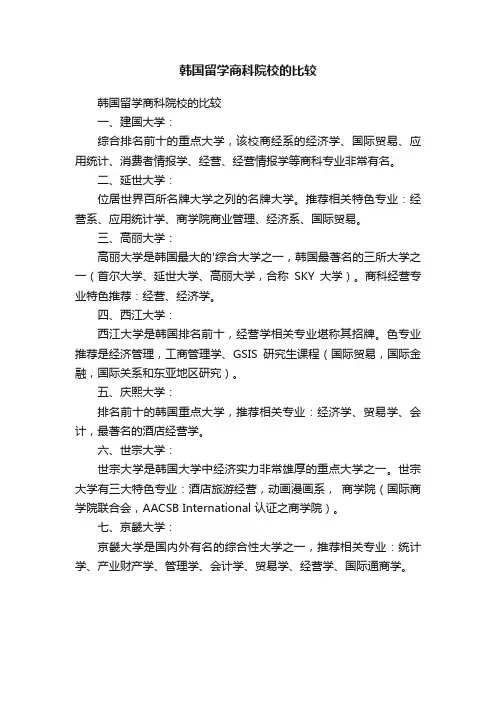 韩国留学商科院校的比较

韩国留学商科院校的比较

一、建国大学：

综合排名前十的重点大学，该校商经系的经济学、国际贸易、应用统计、消费者情报学、经营、经营情报学等商科专业非常有名。

二、延世大学：

位居世界百所名牌大学之列的名牌大学。推荐相关特色专业：经营系、应用统计学、商学院商业管理、经济系、国际贸易。

三、高丽大学：

高丽大学是韩国最大的'综合大学之一，韩国最著名的三所大学之一（首尔大学、延世大学、高丽大学，合称 SKY 大学）。商科经营专业特色推荐：经营、经济学。

四、西江大学：

西江大学是韩国排名前十，经营学相关专业堪称其招牌。色专业推荐是经济管理，工商管理学、GSIS 研究生课程（国际贸易，国际金融，国际关系和东亚地区研究）。

五、庆熙大学：

排名前十的韩国重点大学，推荐相关专业：经济学、贸易学、会计，最著名的酒店经营学。

六、世宗大学：

世宗大学是韩国大学中经济实力非常雄厚的重点大学之一。世宗大学有三大特色专业：酒店旅游经营，动画漫画系， 商学院（国际商学院联合会，AACSB International 认证之商学院）。

七、京畿大学：

京畿大学是国内外有名的综合性大学之一，推荐相关专业：统计学、产业财产学、管理学、会计学、贸易学、经营学、国际通商学。